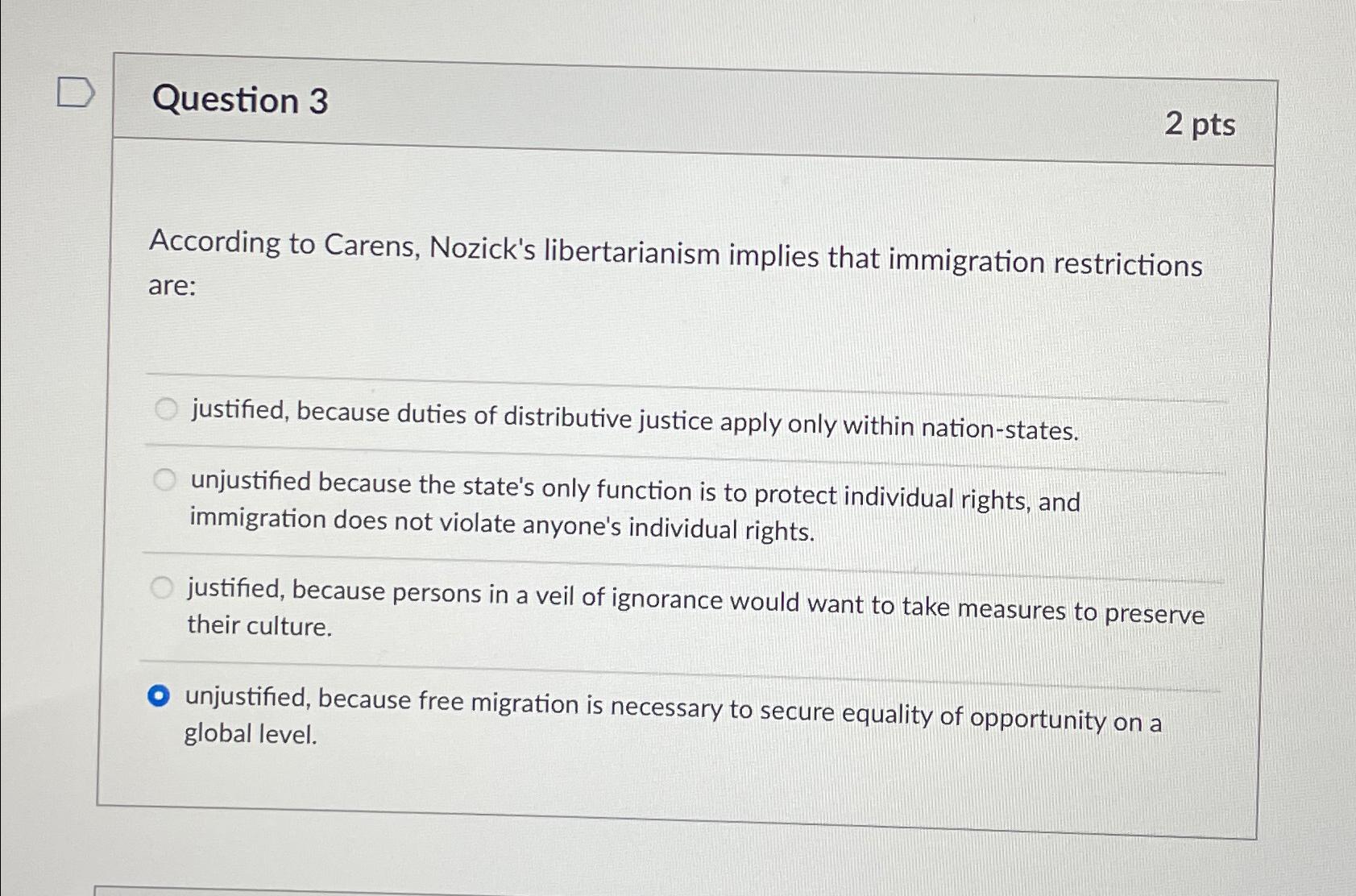 Question 3

2 pts

According to Carens, Nozick's libertarianism implies that immigration restrictions are:

justified, because duties of distributive justice apply only within nation-states.

unjustified because the state's only function is to protect individual rights, and immigration does not violate anyone's individual rights.

justified, because persons in a veil of ignorance would want to take measures to preserve their culture.

unjustified, because free migration is necessary to secure equality of opportunity on a global level.